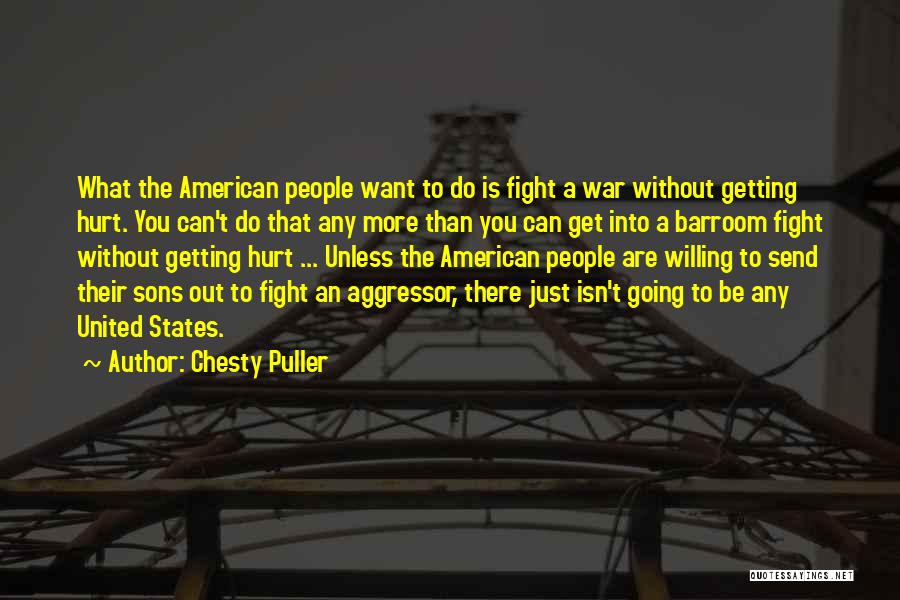 What the American people want to do is fight a war without getting hurt. You can't do that any more than you can get into a barroom fight without getting hurt ... Unless the American people are willing to send their sons out to fight an aggressor, there just isn't going to be any United States.

~ Author: Chesty Puller

QUOTESSAYINGS.NET